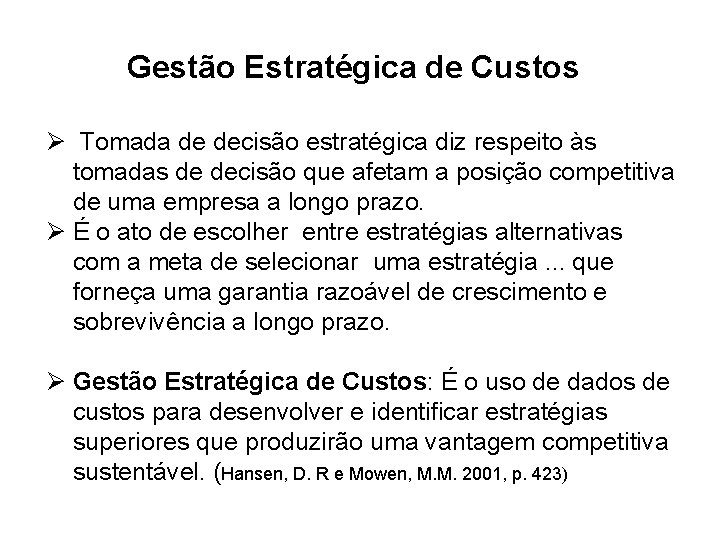 Gestão Estratégica de Custos

➢ Tomada de decisão estratégica diz respeito às tomadas de decisão que afetam a posição competitiva de uma empresa a longo prazo.
➢ É o ato de escolher entre estratégias alternativas com a meta de selecionar uma estratégia ... que forneça uma garantia razoável de crescimento e sobrevivência a longo prazo.

➢ Gestão Estratégica de Custos: É o uso de dados de custos para desenvolver e identificar estratégias superiores que produzirão uma vantagem competitiva sustentável. (Hansen, D. R e Mowen, M.M. 2001, p. 423)